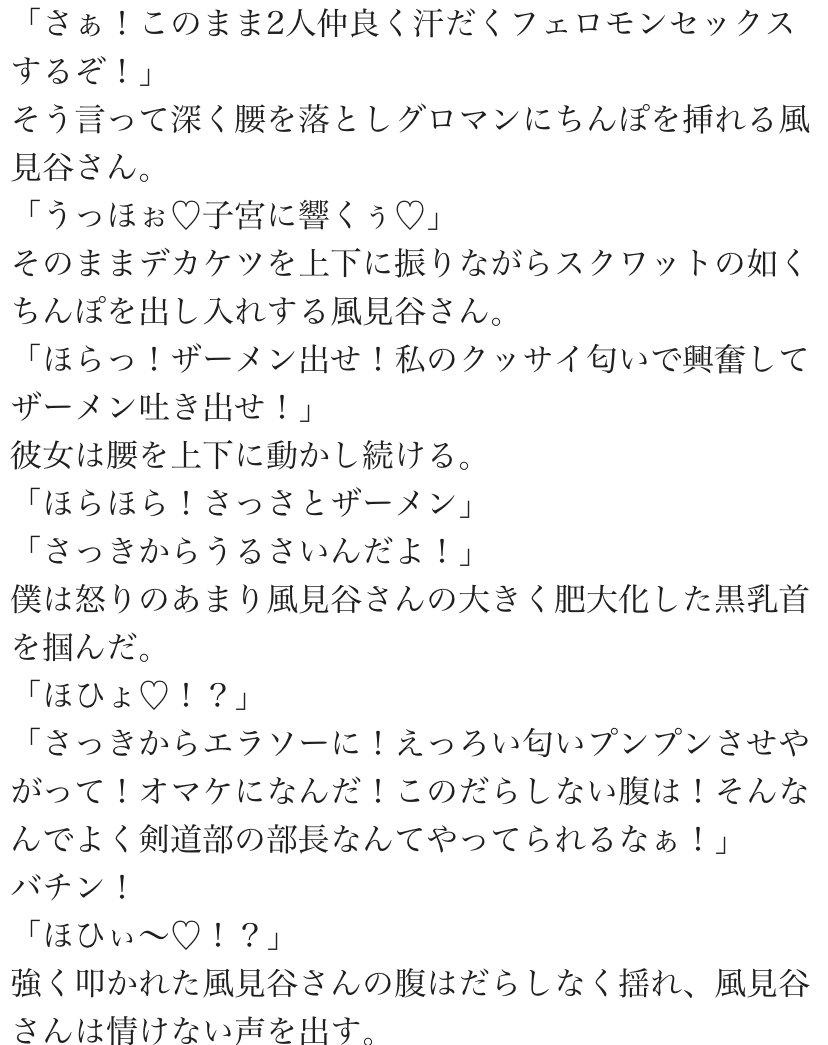 「さぁ！このまま2人仲良く汗だくフェロモンセックスするぞ！」
そう言って深く腰を落としグロマンにちんぽを挿れる風見谷さん。
「うっほぉ♡子宮に響くぅ♡」
そのままデカケツを上下に振りながらスクワットの如くちんぽを出し入れする風見谷さん。
「ほらっ！ザーメン出せ！私のクッサイ匂いで興奮してザーメン吐き出せ！」
彼女は腰を上下に動かし続ける。
「ほらほら！さっさとザーメン」
「さっきからうるさいんだよ！」
僕は怒りのあまり風見谷さんの大きく肥大化した黒乳首を掴んだ。
「ほひょ♡！？」
「さっきからエラソーに！えっろい匂いプンプンさせやがって！オマケになんだ！このだらしない腹は！そんなんでよく剣道部の部長なんてやってられるなぁ！」
バチン！
「ほひぃ〜♡！？」
強く叩かれた風見谷さんの腹はだらしなく揺れ、風見谷さんは情けない声を出す。